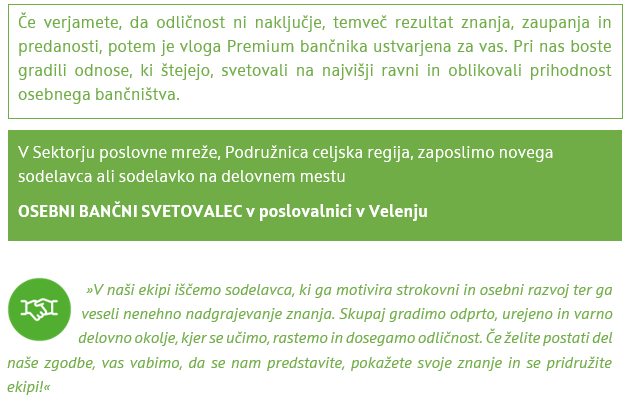 Če verjamete, da odličnost ni naključje, temveč rezultat znanja, zaupanja in predanosti, potem je vloga Premium bančnika ustvarjena za vas. Pri nas boste gradili odnose, ki štejejo, svetovali na najvišji ravni in oblikovali prihodnost osebnega bančništva.

V Sektorju poslovne mreže, Podružnica celjska regija, zaposlimo novega sodelavca ali sodelavko na delovnem mestu

OSEBNI BANČNI SVETOVALEC v poslovalnici v Velenju

»V naši ekipi iščemo sodelavca, ki ga motivira strokovni in osebni razvoj ter ga veseli nenehno nadgrajevanje znanja. Skupaj gradimo odprto, urejeno in varno delovno okolje, kjer se učimo, rastemo in dosegamo odličnost. Če želite postati del naše zgodbe, vas vabimo, da se nam predstavite, pokažete svoje znanje in se pridružite ekipi!«